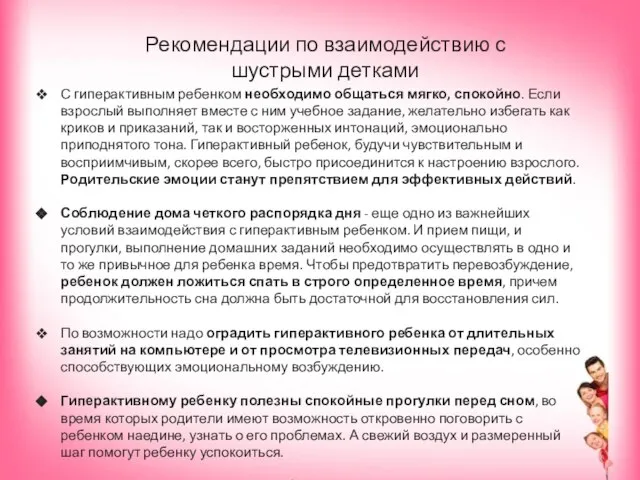 Рекомендации по взаимодействию с шустрыми детками

❖ С гиперактивным ребенком необходимо общаться мягко, спокойно. Если взрослый выполняет вместе с ним учебное задание, желательно избегать как криков и приказаний, так и восторженных интонаций, эмоционально приподнятого тона. Гиперактивный ребенок, будучи чувствительным и восприимчивым, скорее всего, быстро присоединится к настроению взрослого. Родительские эмоции станут препятствием для эффективных действий.

◆ Соблюдение дома четкого распорядка дня - еще одно из важнейших условий взаимодействия с гиперактивным ребенком. И прием пищи, и прогулки, выполнение домашних заданий необходимо осуществлять в одно и то же привычное для ребенка время. Чтобы предотвратить перевозбуждение, ребенок должен ложиться спать в строго определенное время, причем продолжительность сна должна быть достаточной для восстановления сил.

❖ По возможности надо оградить гиперактивного ребенка от длительных занятий на компьютере и от просмотра телевизионных передач, особенно способствующих эмоциональному возбуждению.

◆ Гиперактивному ребенку полезны спокойные прогулки перед сном, во время которых родители имеют возможность откровенно поговорить с ребенком наедине, узнать о его проблемах. А свежий воздух и размеренный шаг помогут ребенку успокоиться.